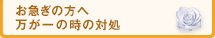 お急ぎの方へ
万が一の時の対処